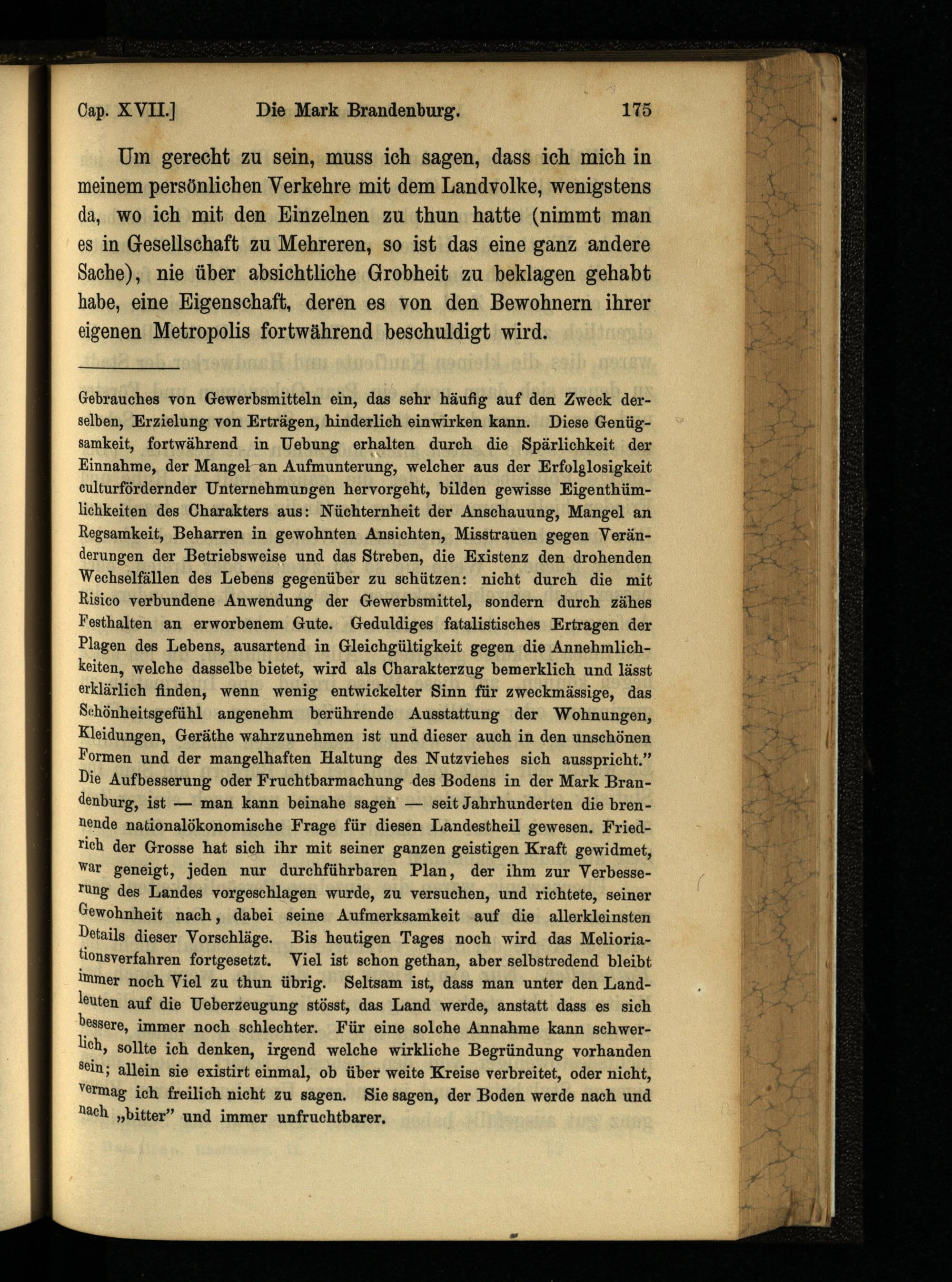 Cap. XVII.] Die Mark Brandenburg. 175

Um gerecht zu sein, muss ich sagen, dass ich mich in meinem persönlichen Verkehre mit dem Landvolke, wenigstens da, wo ich mit den Einzelnen zu thun hatte (nimmt man es in Gesellschaft zu Mehreren, so ist das eine ganz andere Sache), nie über absichtliche Grobheit zu beklagen gehabt habe, eine Eigenschaft, deren es von den Bewohnern ihrer eigenen Metropolis fortwährend beschuldigt wird.

Gebrauches von Gewerbsmitteln ein, das sehr häufig auf den Zweck derselben, Erzielung von Erträgen, hinderlich einwirken kann. Diese Genügsamkeit, fortwährend in Uebung erhalten durch die Spärlichkeit der Einnahme, der Mangel an Aufmunterung, welcher aus der Erfolglosigkeit culturfördernder Unternehmungen hervorgeht, bilden gewisse Eigenthümlichkeiten des Charakters aus: Nüchternheit der Anschauung, Mangel an Regsamkeit, Beharren in gewohnten Ansichten, Misstrauen gegen Veränderungen der Betriebsweise und das Streben, die Existenz den drohenden Wechselfällen des Lebens gegenüber zu schützen: nicht durch die mit Risico verbundene Anwendung der Gewerbsmittel, sondern durch zähes Festhalten an erworbenem Gute. Geduldiges fatalistisches Ertragen der Plagen des Lebens, ausartend in Gleichgültigkeit gegen die Annehmlichkeiten, welche dasselbe bietet, wird als Charakterzug bemerklich und lässt erklärlich finden, wenn wenig entwickelter Sinn für zweckmässige, das Schönheitsgefühl angenehm berührende Ausstattung der Wohnungen, Kleidungen, Geräthe wahrzunehmen ist und dieser auch in den unschönen Formen und der mangelhaften Haltung des Nutzviehes sich ausspricht." Die Aufbesserung oder Fruchtbarmachung des Bodens in der Mark Brandenburg, ist — man kann beinahe sagen — seit Jahrhunderten die brennende nationalökonomische Frage für diesen Landestheil gewesen. Friedrich der Grosse hat sich ihr mit seiner ganzen geistigen Kraft gewidmet, war geneigt, jeden nur durchführbaren Plan, der ihm zur Verbesserung des Landes vorgeschlagen wurde, zu versuchen, und richtete, seiner Gewohnheit nach, dabei seine Aufmerksamkeit auf die allerkleinsten Details dieser Vorschläge. Bis heutigen Tages noch wird das Meliorationsverfahren fortgesetzt. Viel ist schon gethan, aber selbstredend bleibt immer noch Viel zu thun übrig. Seltsam ist, dass man unter den Landleuten auf die Ueberzeugung stösst, das Land werde, anstatt dass es sich bessere, immer noch schlechter. Für eine solche Annahme kann schwerlich, sollte ich denken, irgend welche wirkliche Begründung vorhanden sein; allein sie existirt einmal, ob über weite Kreise verbreitet, oder nicht, vermag ich freilich nicht zu sagen. Sie sagen, der Boden werde nach und nach „bitter" und immer unfruchtbarer.